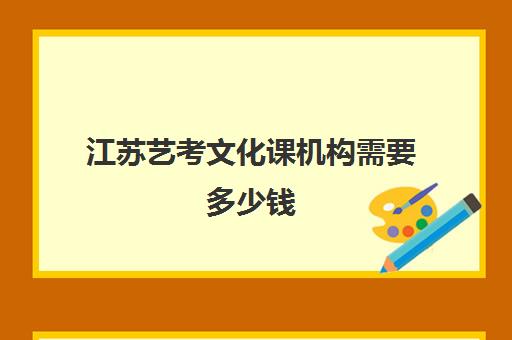 江苏艺考文化课机构需要多少钱